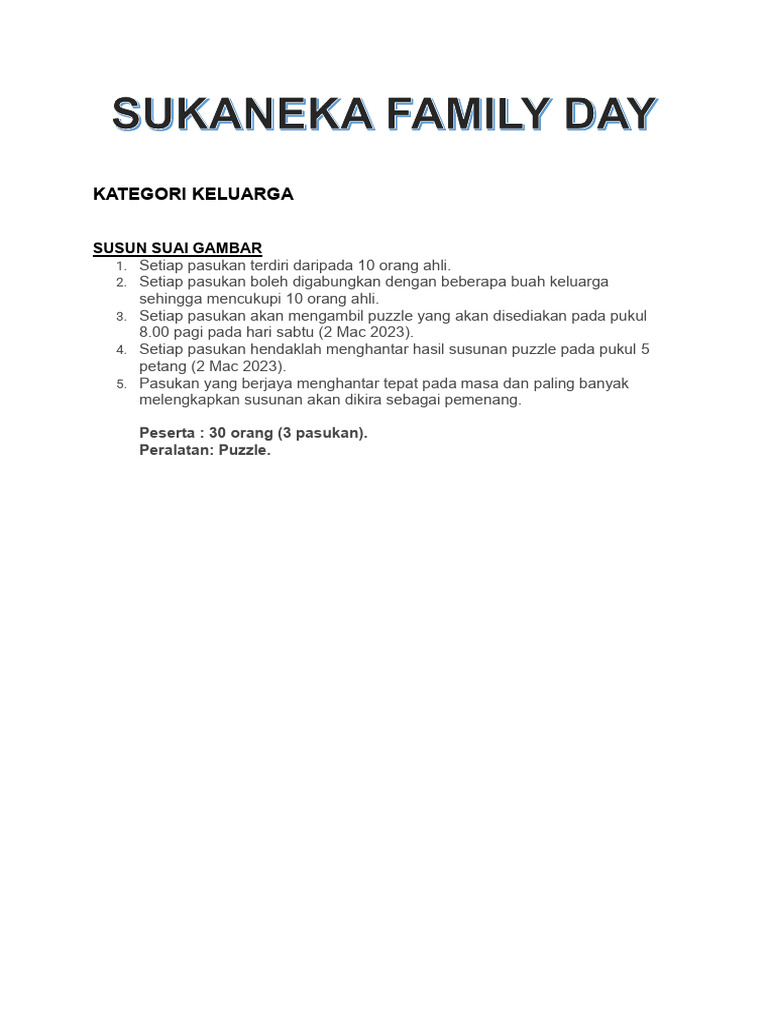 SUKANEKA FAMILY DAY

KATEGORI KELUARGA

SUSUN SUAI GAMBAR
1. Setiap pasukan terdiri daripada 10 orang ahli.
2. Setiap pasukan boleh digabungkan dengan beberapa buah keluarga sehingga mencukupi 10 orang ahli.
3. Setiap pasukan akan mengambil puzzle yang akan disediakan pada pukul 8.00 pagi pada hari sabtu (2 Mac 2023).
4. Setiap pasukan hendaklah menghantar hasil susunan puzzle pada pukul 5 petang (2 Mac 2023).
5. Pasukan yang berjaya menghantar tepat pada masa dan paling banyak melengkapkan susunan akan dikira sebagai pemenang.

Peserta : 30 orang (3 pasukan).
Peralatan: Puzzle.